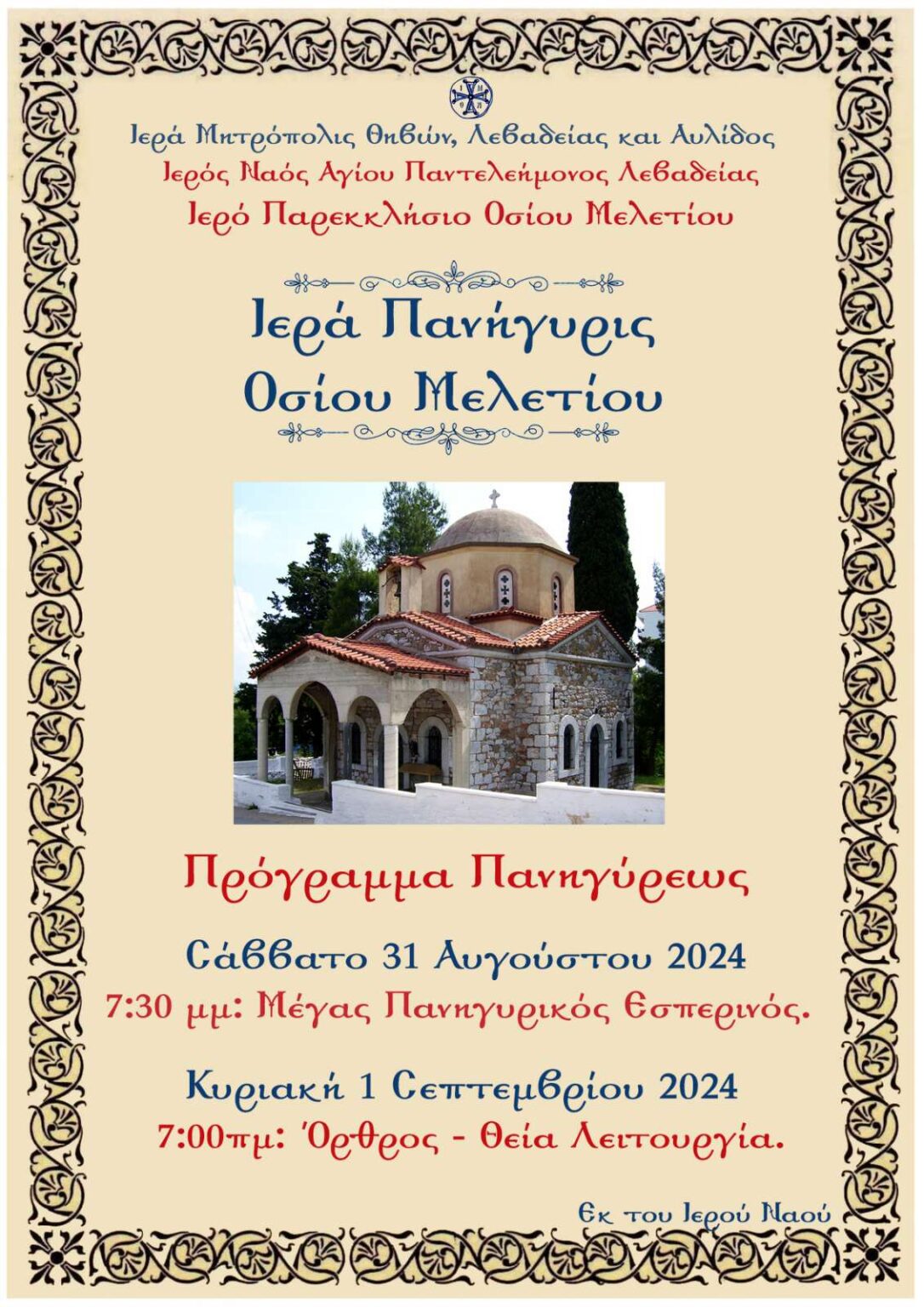 Ιερά Μητρόπολις Θηβών, Λεβαδείας και Αυλίδος
Ιερός Ναός Αγίου Παντελεήμονος Λεβαδείας
Ιερό Παρεκκλήσιο Οσίου Μελετίου

Ιερά Πανήγυρις
Οσίου Μελετίου

Πρόγραμμα Πανηγύρεως

Σάββατο 31 Αυγούστου 2024
7:30 μμ: Μέγας Πανηγυρικός Εσπερινός.

Κυριακή 1 Σεπτεμβρίου 2024
7:00πμ: Όρθρος - Θεία Λειτουργία.

Εκ του Ιερού Ναού